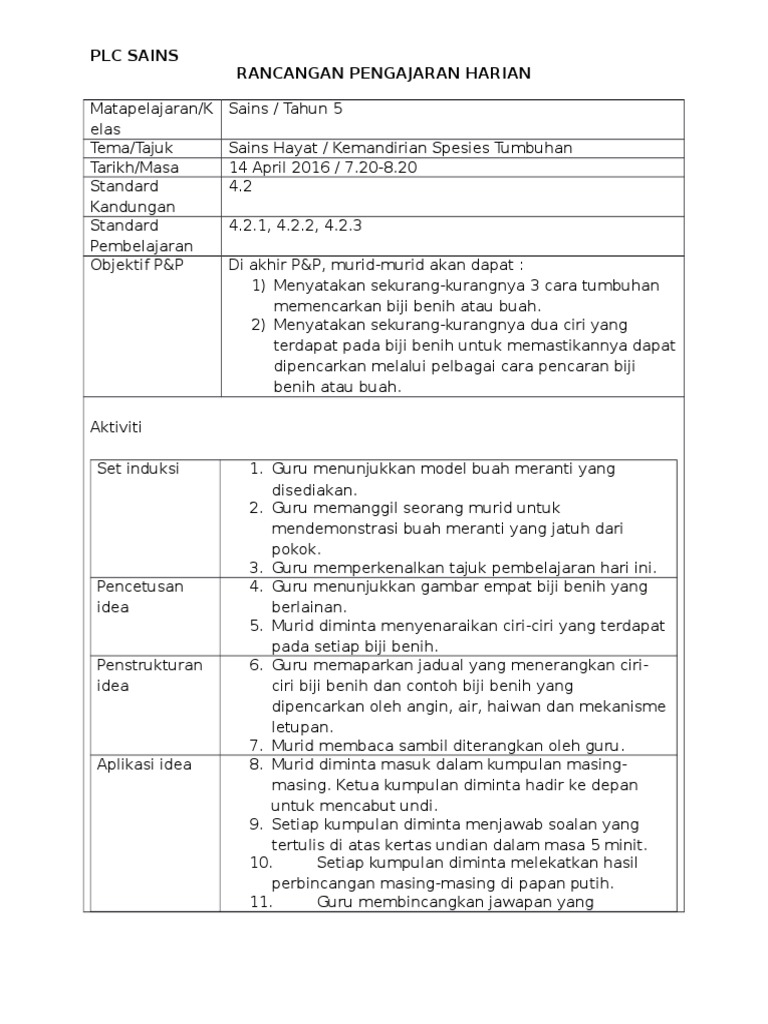 PLC SAINS

RANCANGAN PENGAJARAN HARIAN

| Matapelajaran/Kelas | Sains / Tahun 5 |
|---|---|
| Tema/Tajuk | Sains Hayat / Kemandirian Spesies Tumbuhan |
| Tarikh/Masa | 14 April 2016 / 7.20-8.20 |
| Standard Kandungan | 4.2 |
| Standard Pembelajaran | 4.2.1, 4.2.2, 4.2.3 |
| Objektif P&P | Di akhir P&P, murid-murid akan dapat : 1) Menyatakan sekurang-kurangnya 3 cara tumbuhan memencarkan biji benih atau buah. 2) Menyatakan sekurang-kurangnya dua ciri yang terdapat pada biji benih untuk memastikannya dapat dipencarkan melalui pelbagai cara pencaran biji benih atau buah. |

Aktiviti

| Set induksi | 1. Guru menunjukkan model buah meranti yang disediakan. 2. Guru memanggil seorang murid untuk mendemonstrasi buah meranti yang jatuh dari pokok. 3. Guru memperkenalkan tajuk pembelajaran hari ini. |
|---|---|
| Pencetusan idea | 4. Guru menunjukkan gambar empat biji benih yang berlainan. 5. Murid diminta menyenaraikan ciri-ciri yang terdapat pada setiap biji benih. |
| Penstrukturan idea | 6. Guru memaparkan jadual yang menerangkan ciri-ciri biji benih dan contoh biji benih yang dipencarkan oleh angin, air, haiwan dan mekanisme letupan. 7. Murid membaca sambil diterangkan oleh guru. |
| Aplikasi idea | 8. Murid diminta masuk dalam kumpulan masing-masing. Ketua kumpulan diminta hadir ke depan untuk mencabut undi. 9. Setiap kumpulan diminta menjawab soalan yang tertulis di atas kertas undian dalam masa 5 minit. 10. Setiap kumpulan diminta melekatkan hasil perbincangan masing-masing di papan putih. 11. Guru membincangkan jawapan yang |